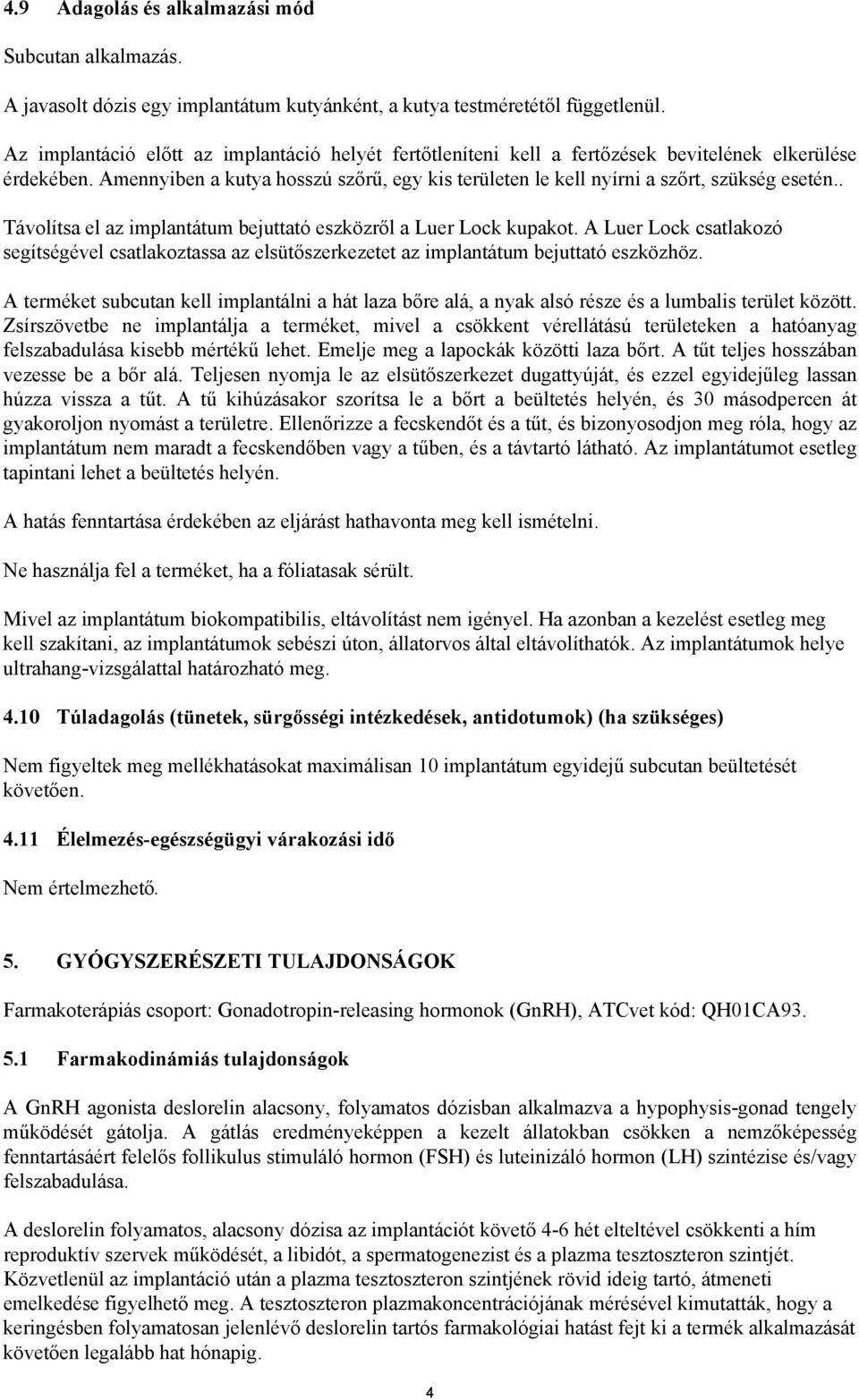 4.9 Adagolás és alkalmazási mód

Subcutan alkalmazás.

A javasolt dózis egy implantátum kutyánként, a kutya testméretétől függetlenül.

Az implantáció előtt az implantáció helyét fertőtleníteni kell a fertőzések bevitelének elkerülése érdekében. Amennyiben a kutya hosszú szőrű, egy kis területen le kell nyírni a szőrt, szükség esetén..

Távolítsa el az implantátum bejuttató eszközről a Luer Lock kupakot. A Luer Lock csatlakozó segítségével csatlakoztassa az elsütőszerkezetet az implantátum bejuttató eszközhöz.

A terméket subcutan kell implantálni a hát laza bőre alá, a nyak alsó része és a lumbalis terület között. Zsírszövetbe ne implantálja a terméket, mivel a csökkent vérellátású területeken a hatóanyag felszabadulása kisebb mértékű lehet. Emelje meg a lapockák közötti laza bőrt. A tűt teljes hosszában vezesse be a bőr alá. Teljesen nyomja le az elsütőszerkezet dugattyúját, és ezzel egyidejűleg lassan húzza vissza a tűt. A tű kihúzásakor szorítsa le a bőrt a beültetés helyén, és 30 másodpercen át gyakoroljon nyomást a területre. Ellenőrizze a fecskendőt és a tűt, és bizonyosodjon meg róla, hogy az implantátum nem maradt a fecskendőben vagy a tűben, és a távtartó látható. Az implantátumot esetleg tapintani lehet a beültetés helyén.

A hatás fenntartása érdekében az eljárást hathavonta meg kell ismételni.

Ne használja fel a terméket, ha a fóliatasak sérült.

Mivel az implantátum biokompatibilis, eltávolítást nem igényel. Ha azonban a kezelést esetleg meg kell szakítani, az implantátumok sebészi úton, állatorvos által eltávolíthatók. Az implantátumok helye ultrahang-vizsgálattal határozható meg.

4.10 Túladagolás (tünetek, sürgősségi intézkedések, antidotumok) (ha szükséges)

Nem figyeltek meg mellékhatásokat maximálisan 10 implantátum egyidejű subcutan beültetését követően.

4.11 Élelmezés-egészségügyi várakozási idő

Nem értelmezhető.

5. GYÓGYSZERÉSZETI TULAJDONSÁGOK

Farmakoterápiás csoport: Gonadotropin-releasing hormonok (GnRH), ATCvet kód: QH01CA93.

5.1 Farmakodinámiás tulajdonságok

A GnRH agonista deslorelin alacsony, folyamatos dózisban alkalmazva a hypophysis-gonad tengely működését gátolja. A gátlás eredményeképpen a kezelt állatokban csökken a nemzőképesség fenntartásáért felelős follikulus stimuláló hormon (FSH) és luteinizáló hormon (LH) szintézise és/vagy felszabadulása.

A deslorelin folyamatos, alacsony dózisa az implantációt követő 4-6 hét elteltével csökkenti a hím reproduktív szervek működését, a libidót, a spermatogenezist és a plazma tesztoszteron szintjét. Közvetlenül az implantáció után a plazma tesztoszteron szintjének rövid ideig tartó, átmeneti emelkedése figyelhető meg. A tesztoszteron plazmakoncentrációjának mérésével kimutatták, hogy a keringésben folyamatosan jelenlévő deslorelin tartós farmakológiai hatást fejt ki a termék alkalmazását követően legalább hat hónapig.

4